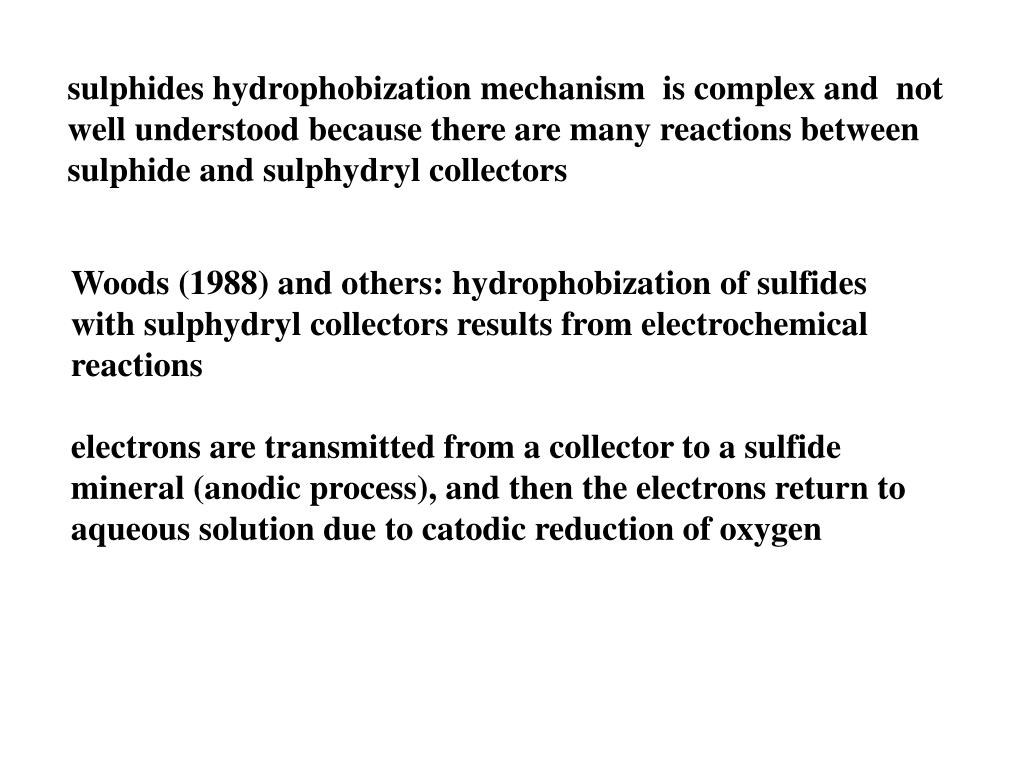 sulphides hydrophobization mechanism is complex and not well understood because there are many reactions between sulphide and sulphydryl collectors

Woods (1988) and others: hydrophobization of sulfides with sulphydryl collectors results from electrochemical reactions

electrons are transmitted from a collector to a sulfide mineral (anodic process), and then the electrons return to aqueous solution due to catodic reduction of oxygen